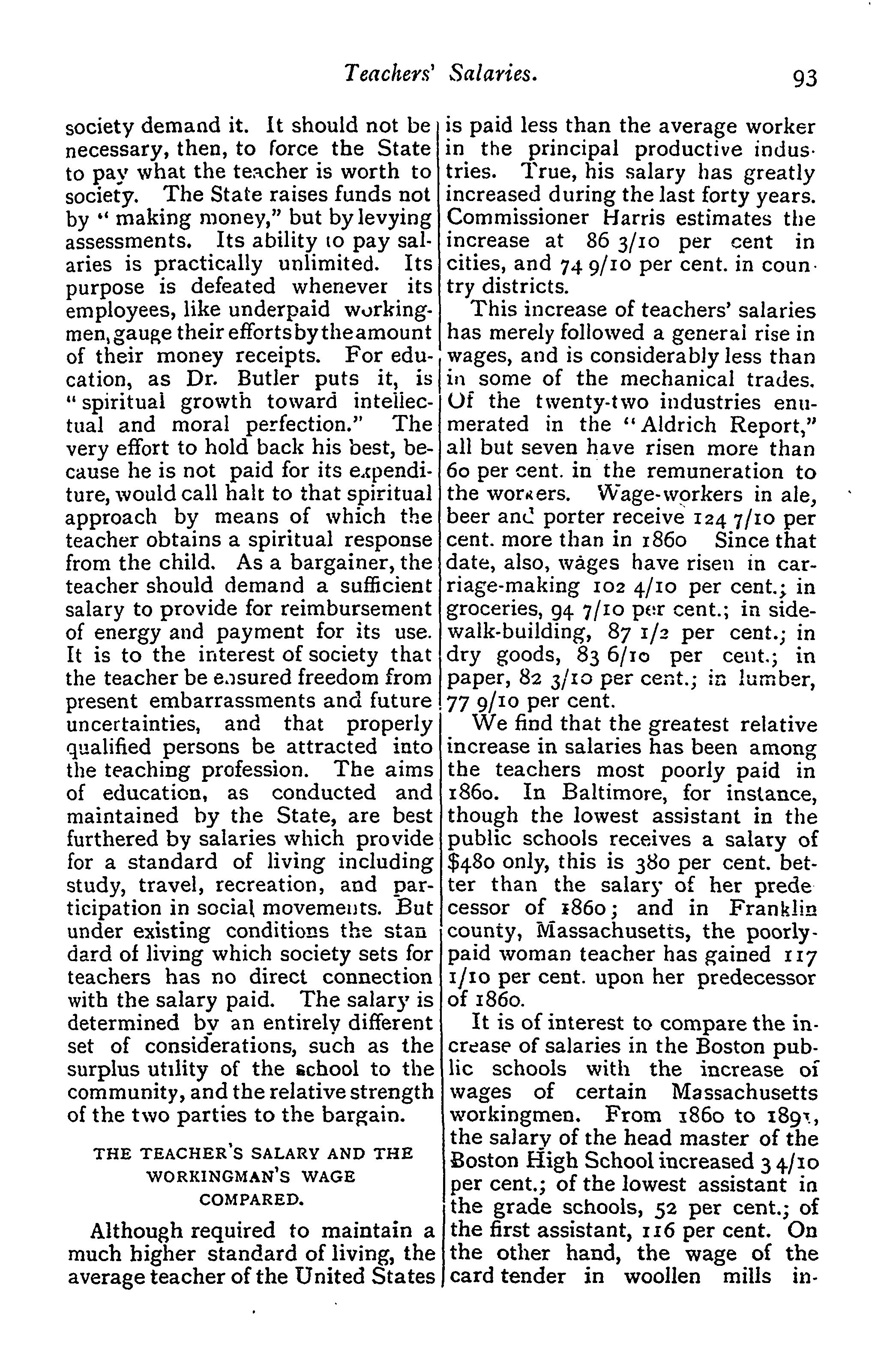 Teachers' Salaries. 93

society demand it. It should not be necessary, then, to force the State to pay what the teacher is worth to society. The State raises funds not by "making money," but by levying assessments. Its ability to pay salaries is practically unlimited. Its purpose is defeated whenever its employees, like underpaid workingmen, gauge their efforts by the amount of their money receipts. For education, as Dr. Butler puts it, is "spiritual growth toward intellectual and moral perfection." The very effort to hold back his best, because he is not paid for its expenditure, would call halt to that spiritual approach by means of which the teacher obtains a spiritual response from the child. As a bargainer, the teacher should demand a sufficient salary to provide for reimbursement of energy and payment for its use. It is to the interest of society that the teacher be ensured freedom from present embarrassments and future uncertainties, and that properly qualified persons be attracted into the teaching profession. The aims of education, as conducted and maintained by the State, are best furthered by salaries which provide for a standard of living including study, travel, recreation, and participation in social movements. But under existing conditions the standard of living which society sets for teachers has no direct connection with the salary paid. The salary is determined by an entirely different set of considerations, such as the surplus utility of the school to the community, and the relative strength of the two parties to the bargain.

THE TEACHER'S SALARY AND THE WORKINGMAN'S WAGE COMPARED.

Although required to maintain a much higher standard of living, the average teacher of the United States is paid less than the average worker in the principal productive industries. True, his salary has greatly increased during the last forty years. Commissioner Harris estimates the increase at 86 3/10 per cent in cities, and 74 9/10 per cent. in country districts.

This increase of teachers' salaries has merely followed a general rise in wages, and is considerably less than in some of the mechanical trades. Of the twenty-two industries enumerated in the "Aldrich Report," all but seven have risen more than 60 per cent. in the remuneration to the workers. Wage-workers in ale, beer and porter receive 124 7/10 per cent. more than in 1860 Since that date, also, wages have risen in carriage-making 102 4/10 per cent.; in groceries, 94 7/10 per cent.; in sidewalk-building, 87 1/2 per cent.; in dry goods, 83 6/10 per cent.; in paper, 82 3/10 per cent.; in lumber, 77 9/10 per cent.

We find that the greatest relative increase in salaries has been among the teachers most poorly paid in 1860. In Baltimore, for instance, though the lowest assistant in the public schools receives a salary of $480 only, this is 380 per cent. better than the salary of her predecessor of 1860; and in Franklin county, Massachusetts, the poorly-paid woman teacher has gained 117 1/10 per cent. upon her predecessor of 1860.

It is of interest to compare the increase of salaries in the Boston public schools with the increase of wages of certain Massachusetts workingmen. From 1860 to 1891, the salary of the head master of the Boston High School increased 3 4/10 per cent.; of the lowest assistant in the grade schools, 52 per cent.; of the first assistant, 116 per cent. On the other hand, the wage of the card tender in woollen mills in-